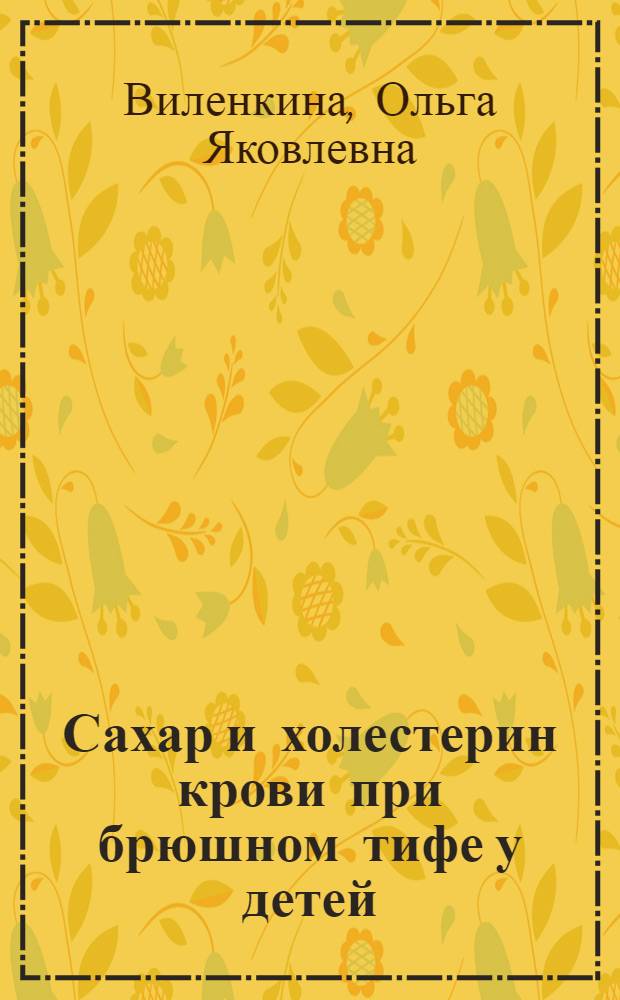 Виленкина, Ольга Яковлевна

Сахар и холестерин крови при брюшном тифе у детей